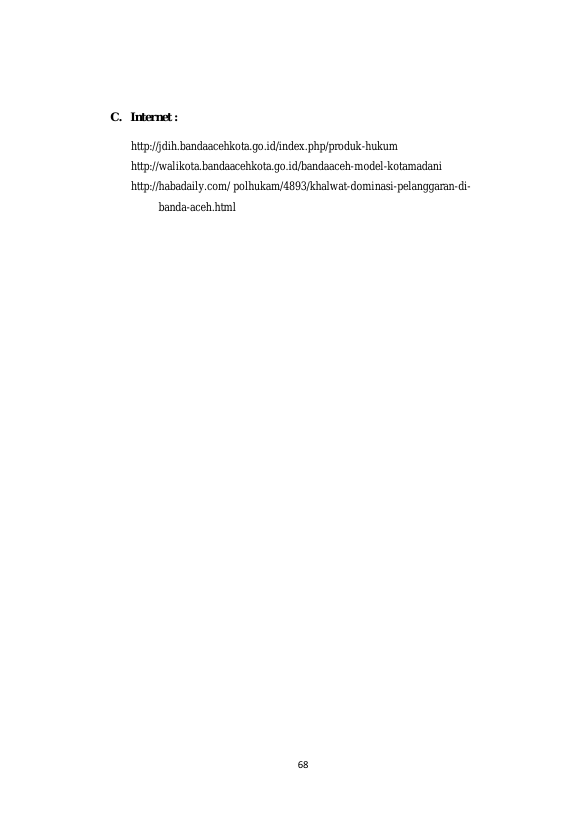 C. Internet :

http://jdih.bandaacehkota.go.id/index.php/produk-hukum

http://walikota.bandaacehkota.go.id/bandaaceh-model-kotamadani

http://habadaily.com/ polhukam/4893/khalwat-dominasi-pelanggaran-di-banda-aceh.html

68